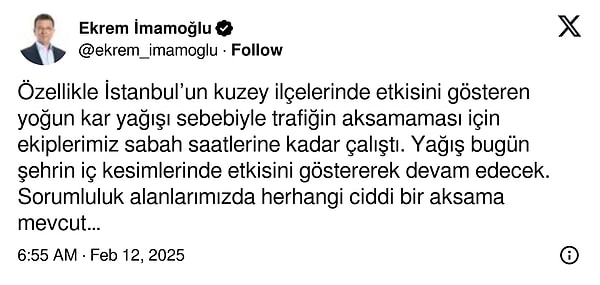 Ekrem İmamoğlu
@ekrem_imamoglu · Follow

Özellikle İstanbul'un kuzey ilçelerinde etkisini gösteren yoğun kar yağışı sebebiyle trafiğin aksamaması için ekiplerimiz sabah saatlerine kadar çalıştı. Yağış bugün şehrin iç kesimlerinde etkisini göstererek devam edecek. Sorumluluk alanlarımızda herhangi ciddi bir aksama mevcut...

6:55 AM · Feb 12, 2025